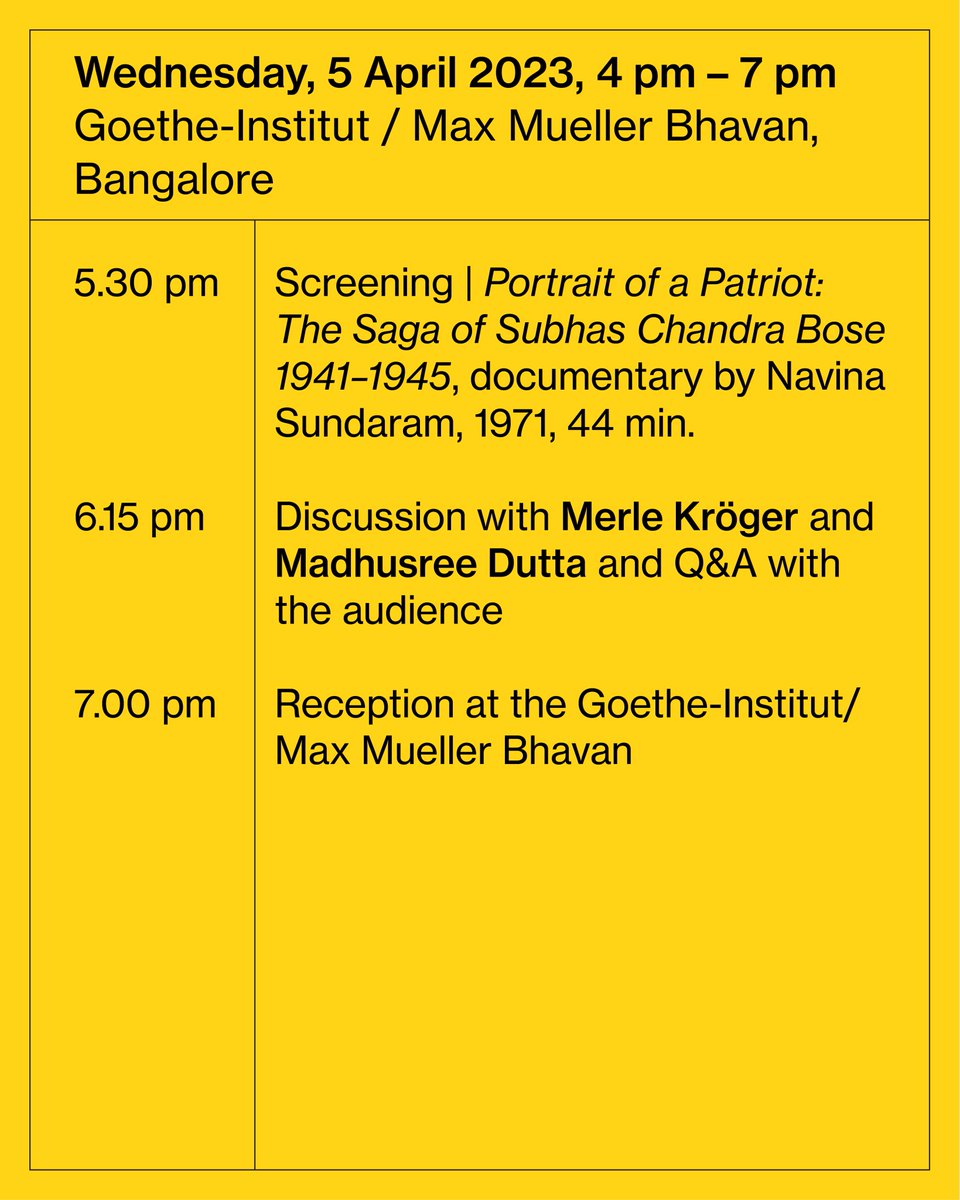 Wednesday, 5 April 2023, 4 pm – 7 pm
Goethe-Institut / Max Mueller Bhavan, Bangalore

| | |
|---|---|
| 5.30 pm | Screening \| Portrait of a Patriot: The Saga of Subhas Chandra Bose 1941–1945, documentary by Navina Sundaram, 1971, 44 min. |
| 6.15 pm | Discussion with Merle Kröger and Madhusree Dutta and Q&A with the audience |
| 7.00 pm | Reception at the Goethe-Institut/ Max Mueller Bhavan |